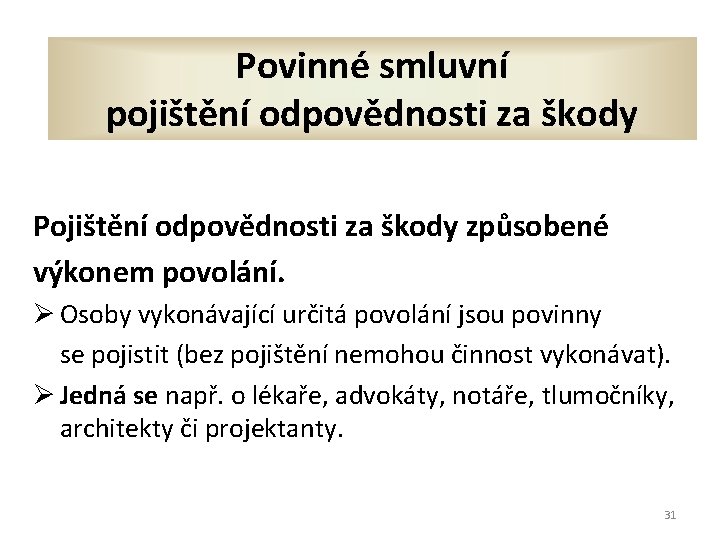 Povinné smluvní pojištění odpovědnosti za škody

Pojištění odpovědnosti za škody způsobené výkonem povolání.

➢ Osoby vykonávající určitá povolání jsou povinny se pojistit (bez pojištění nemohou činnost vykonávat).

➢ Jedná se např. o lékaře, advokáty, notáře, tlumočníky, architekty či projektanty.

31